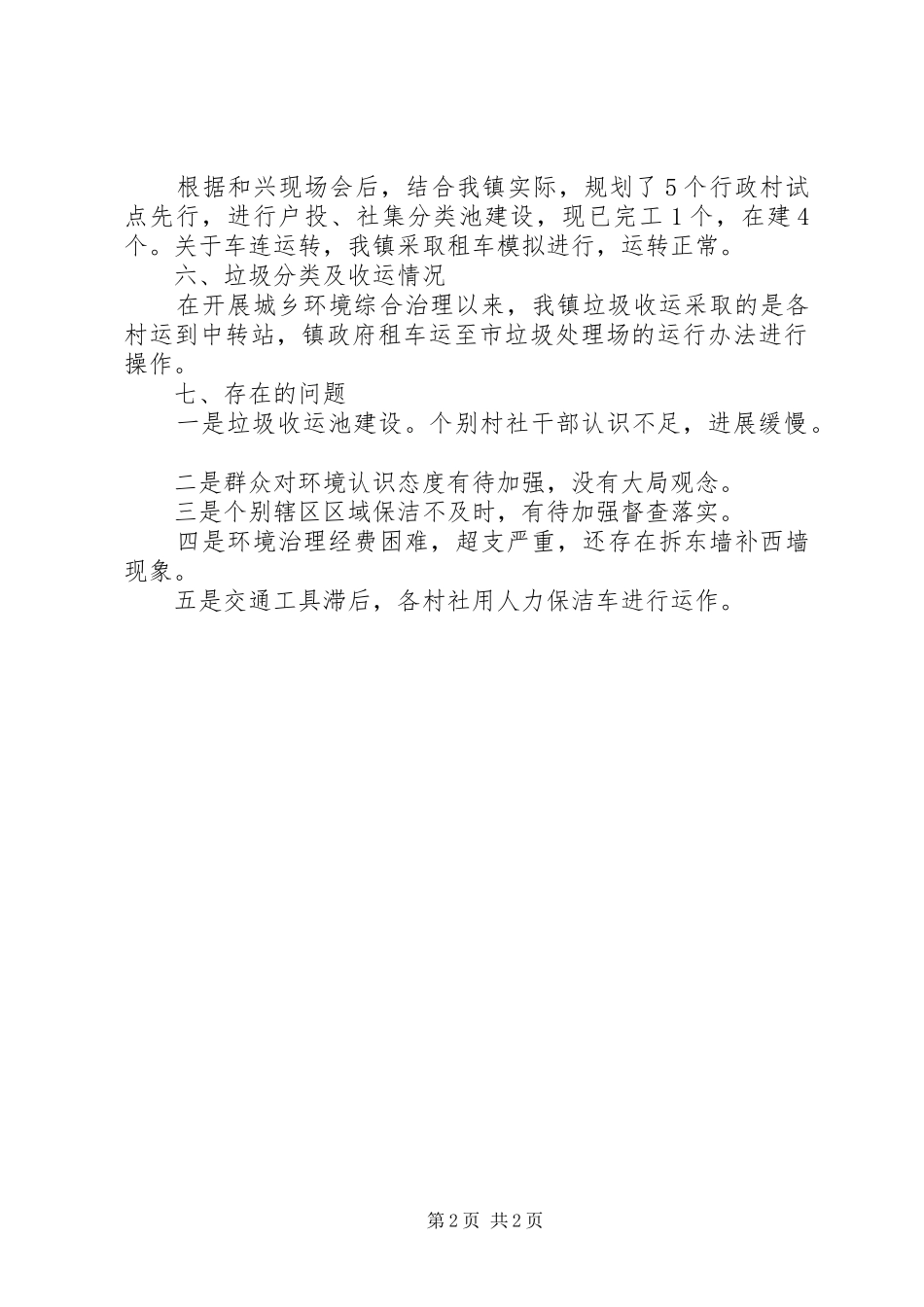 根据和兴现场会后，结合我镇实际，规划了5个行政村试点先行，进行户投、社集分类池建设，现已完工1个，在建4个。关于车连运转，我镇采取租车模拟进行，运转正常。

六、垃圾分类及收运情况

在开展城乡环境综合治理以来，我镇垃圾收运采取的是各村运到中转站，镇政府租车运至市垃圾处理场的运行办法进行操作。

七、存在的问题

一是垃圾收运池建设。个别村社干部认识不足，进展缓慢。

二是群众对环境认识态度有待加强，没有大局观念。

三是个别辖区区域保洁不及时，有待加强督查落实。

四是环境治理经费困难，超支严重，还存在拆东墙补西墙现象。

五是交通工具滞后，各村社用人力保洁车进行运作。

第2页 共2页